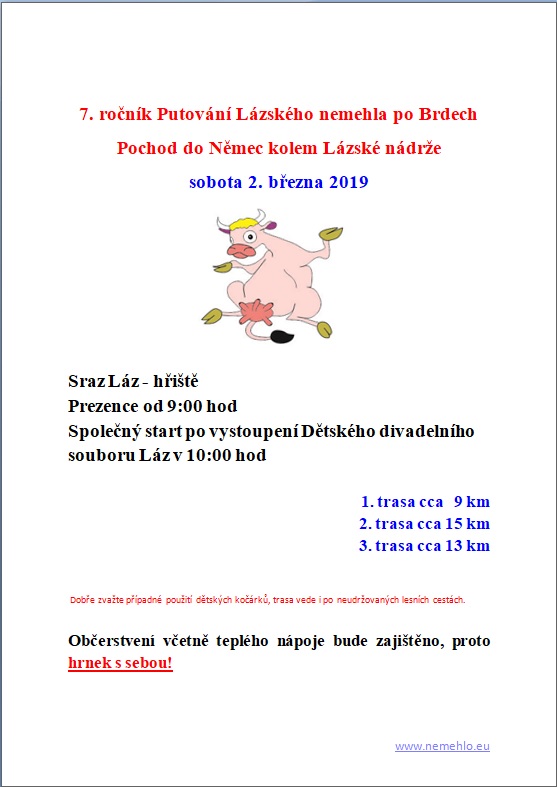 7. ročník Putování Lázského nemehla po Brdech

Pochod do Němec kolem Lázské nádrže

sobota 2. března 2019

Sraz Láz - hřiště
Prezence od 9:00 hod
Společný start po vystoupení Dětského divadelního souboru Láz v 10:00 hod

1. trasa cca 9 km
2. trasa cca 15 km
3. trasa cca 13 km

Dobře zvažte případné použití dětských kočárků, trasa vede i po neudržovaných lesních cestách.

Občerstvení včetně teplého nápoje bude zajištěno, proto hrnek s sebou!

www.nemehlo.eu